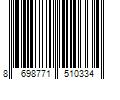 8 698771 510334